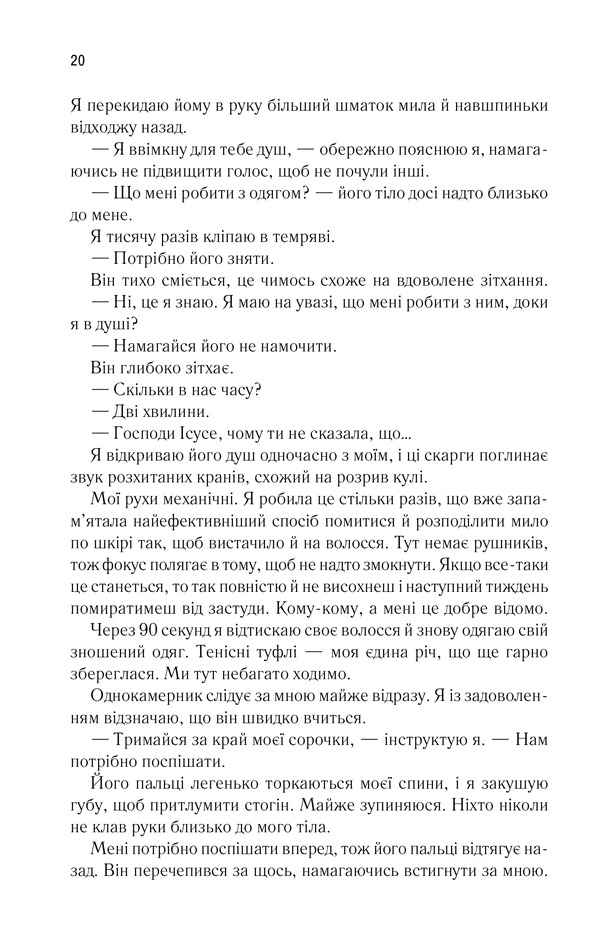 20

Я перекидаю йому в руку більший шматок мила й навшпиньки відходжу назад.

— Я ввімкну для тебе душ, — обережно пояснюю я, намагаючись не підвищити голос, щоб не почули інші.

— Що мені робити з одягом? — його тіло досі надто близько до мене.

Я тисячу разів кліпаю в темряві.

— Потрібно його зняти.

Він тихо сміється, це чимось схоже на вдоволене зітхання.

— Ні, це я знаю. Я маю на увазі, що мені робити з ним, доки я в душі?

— Намагайся його не намочити.

Він глибоко зітхає.

— Скільки в нас часу?

— Дві хвилини.

— Господи Ісусе, чому ти не сказала, що...

Я відкриваю його душ одночасно з моїм, і ці скарги поглинає звук розхитаних кранів, схожий на розрив кулі.

Мої рухи механічні. Я робила це стільки разів, що вже запам'ятала найефективніший спосіб помитися й розподілити мило по шкірі так, щоб вистачило й на волосся. Тут немає рушників, тож фокус полягає в тому, щоб не надто змокнути. Якщо все-таки це станеться, то так повністю й не висохнеш і наступний тиждень помиратимеш від застуди. Кому-кому, а мені це добре відомо.

Через 90 секунд я відтискаю своє волосся й знову одягаю свій зношений одяг. Тенісні туфлі — моя єдина річ, що ще гарно збереглася. Ми тут небагато ходимо.

Однокамерник слідує за мною майже відразу. Я із задоволенням відзначаю, що він швидко вчиться.

— Тримайся за край моєї сорочки, — інструктую я. — Нам потрібно поспішати.

Його пальці легенько торкаються моєї спини, і я закушую губу, щоб притлумити стогін. Майже зупиняюся. Ніхто ніколи не клав руки близько до мого тіла.

Мені потрібно поспішати вперед, тож його пальці відтягує назад. Він перечепився за щось, намагаючись встигнути за мною.